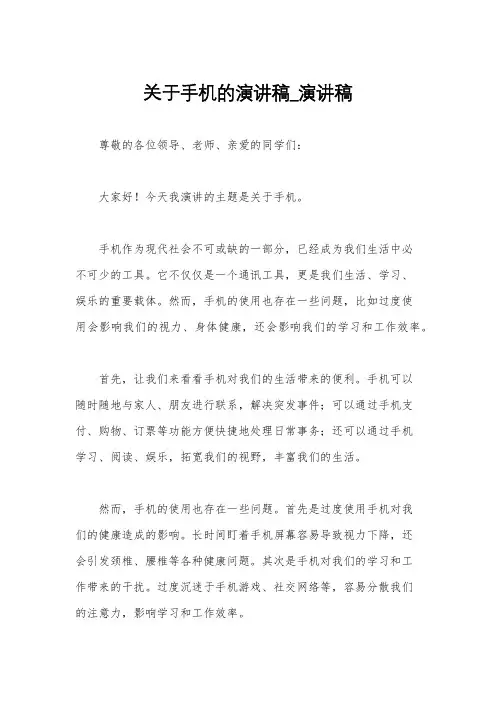 关于手机的演讲稿_演讲稿

尊敬的各位领导、老师、亲爱的同学们：

大家好！今天我演讲的主题是关于手机。

手机作为现代社会不可或缺的一部分，已经成为我们生活中必不可少的工具。它不仅仅是一个通讯工具，更是我们生活、学习、娱乐的重要载体。然而，手机的使用也存在一些问题，比如过度使用会影响我们的视力、身体健康，还会影响我们的学习和工作效率。

首先，让我们来看看手机对我们的生活带来的便利。手机可以随时随地与家人、朋友进行联系，解决突发事件；可以通过手机支付、购物、订票等功能方便快捷地处理日常事务；还可以通过手机学习、阅读、娱乐，拓宽我们的视野，丰富我们的生活。

然而，手机的使用也存在一些问题。首先是过度使用手机对我们的健康造成的影响。长时间盯着手机屏幕容易导致视力下降，还会引发颈椎、腰椎等各种健康问题。其次是手机对我们的学习和工作带来的干扰。过度沉迷于手机游戏、社交网络等，容易分散我们的注意力，影响学习和工作效率。